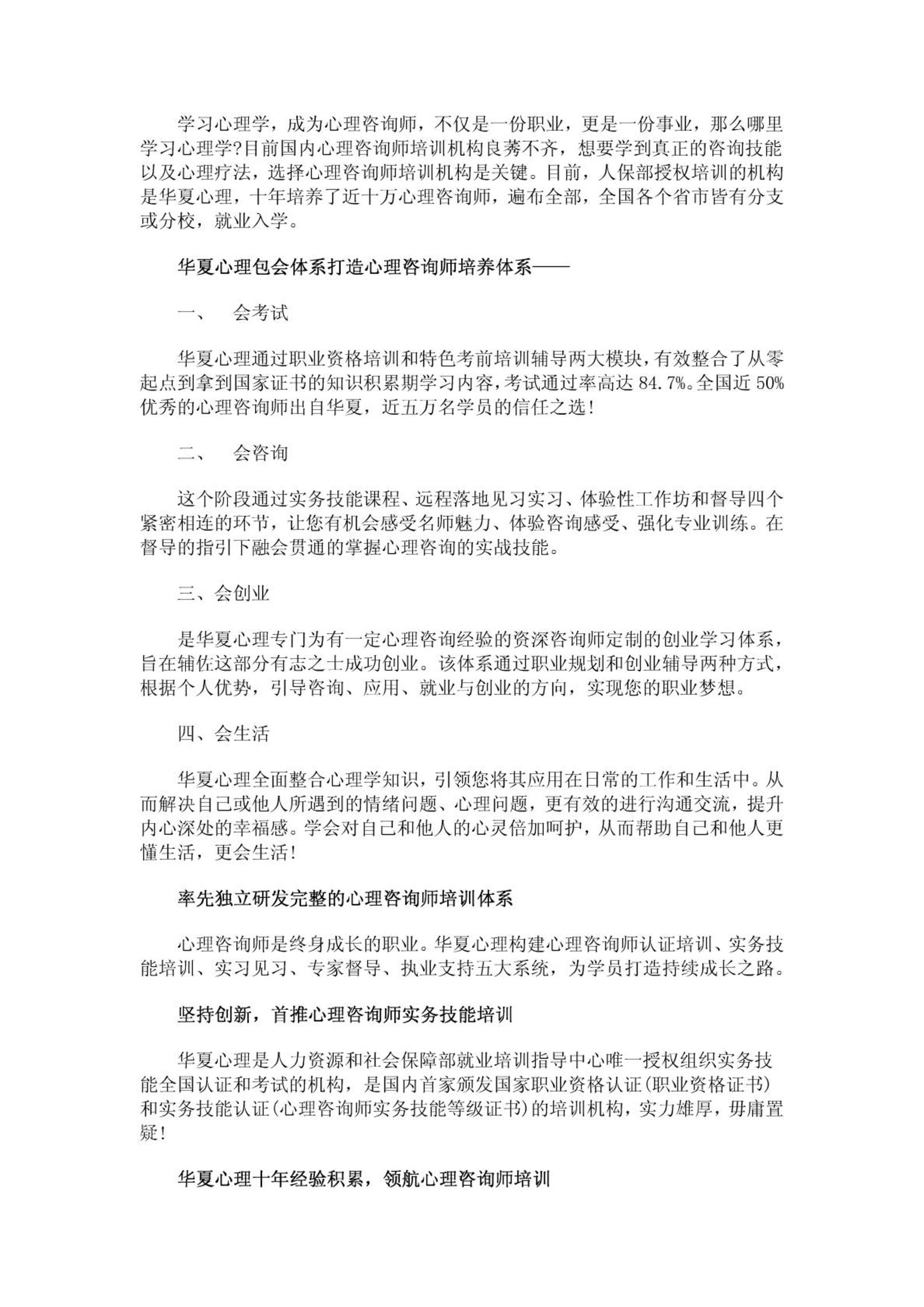 学习心理学，成为心理咨询师，不仅是一份职业，更是一份事业，那么哪里学习心理学?目前国内心理咨询师培训机构良莠不齐，想要学到真正的咨询技能以及心理疗法，选择心理咨询师培训机构是关键。目前，人保部授权培训的机构是华夏心理，十年培养了近十万心理咨询师，遍布全部，全国各个省市皆有分支或分校，就业入学。

华夏心理包会体系打造心理咨询师培养体系——

一、　会考试

华夏心理通过职业资格培训和特色考前培训辅导两大模块，有效整合了从零起点到拿到国家证书的知识积累期学习内容，考试通过率高达 84.7%。全国近 50%优秀的心理咨询师出自华夏，近五万名学员的信任之选!

二、　会咨询

这个阶段通过实务技能课程、远程落地见习实习、体验性工作坊和督导四个紧密相连的环节，让您有机会感受名师魅力、体验咨询感受、强化专业训练。在督导的指引下融会贯通的掌握心理咨询的实战技能。

三、会创业

是华夏心理专门为有一定心理咨询经验的资深咨询师定制的创业学习体系，旨在辅佐这部分有志之士成功创业。该体系通过职业规划和创业辅导两种方式，根据个人优势，引导咨询、应用、就业与创业的方向，实现您的职业梦想。

四、会生活

华夏心理全面整合心理学知识，引领您将其应用在日常的工作和生活中。从而解决自己或他人所遇到的情绪问题、心理问题，更有效的进行沟通交流，提升内心深处的幸福感。学会对自己和他人的心灵倍加呵护，从而帮助自己和他人更懂生活，更会生活!

率先独立研发完整的心理咨询师培训体系

心理咨询师是终身成长的职业。华夏心理构建心理咨询师认证培训、实务技能培训、实习见习、专家督导、执业支持五大系统，为学员打造持续成长之路。

坚持创新，首推心理咨询师实务技能培训

华夏心理是人力资源和社会保障部就业培训指导中心唯一授权组织实务技能全国认证和考试的机构，是国内首家颁发国家职业资格认证(职业资格证书)和实务技能认证(心理咨询师实务技能等级证书)的培训机构，实力雄厚，毋庸置疑!

华夏心理十年经验积累，领航心理咨询师培训